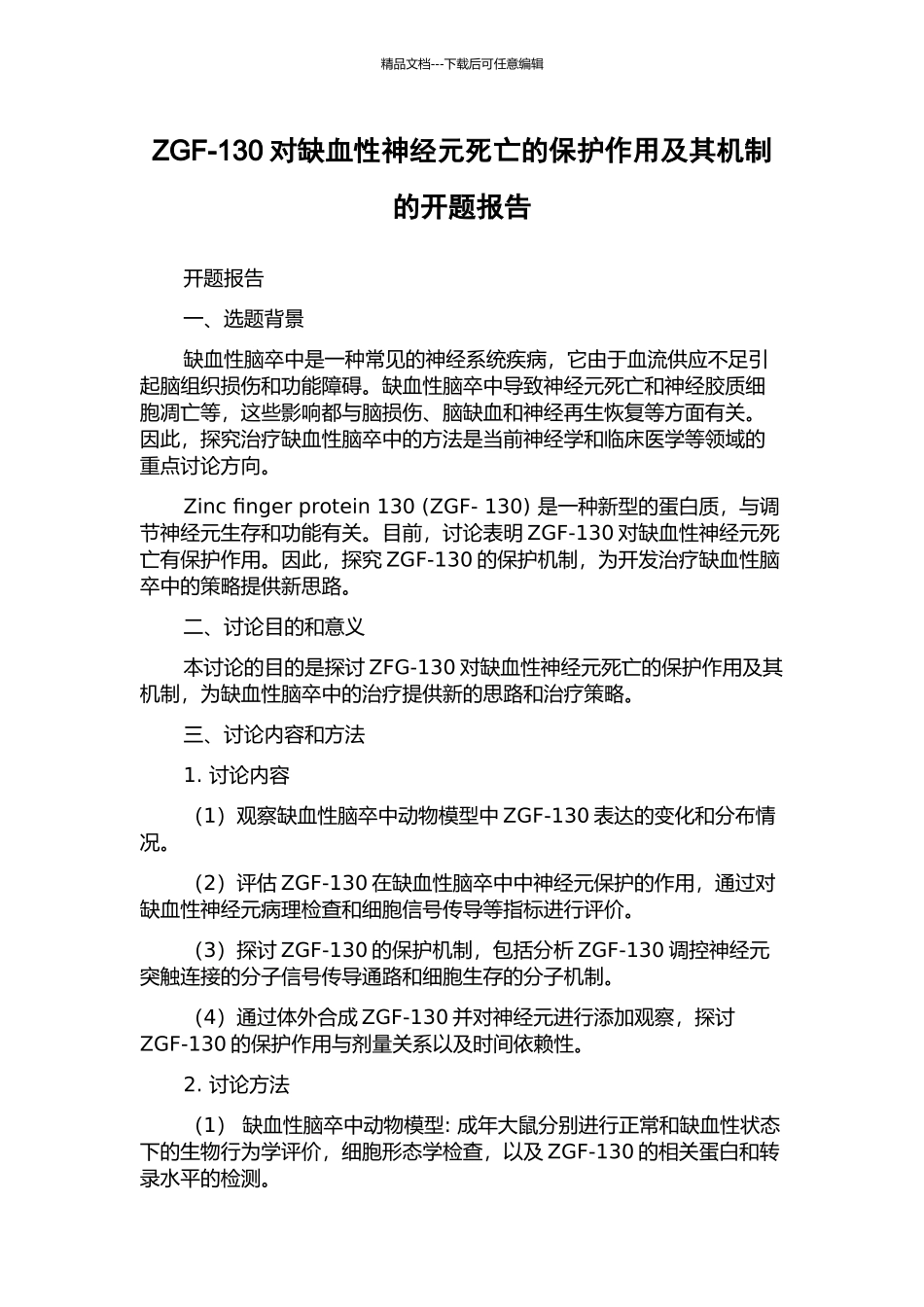 精品文档---下载后可任意编辑

ZGF-130 对缺血性神经元死亡的保护作用及其机制的开题报告

开题报告

一、选题背景

缺血性脑卒中是一种常见的神经系统疾病，它由于血流供应不足引起脑组织损伤和功能障碍。缺血性脑卒中导致神经元死亡和神经胶质细胞凋亡等，这些影响都与脑损伤、脑缺血和神经再生恢复等方面有关。因此，探究治疗缺血性脑卒中的方法是当前神经学和临床医学等领域的重点讨论方向。

Zinc finger protein 130 (ZGF- 130) 是一种新型的蛋白质，与调节神经元生存和功能有关。目前，讨论表明 ZGF-130 对缺血性神经元死亡有保护作用。因此，探究 ZGF-130 的保护机制，为开发治疗缺血性脑卒中的策略提供新思路。

二、讨论目的和意义

本讨论的目的是探讨 ZFG-130 对缺血性神经元死亡的保护作用及其机制，为缺血性脑卒中的治疗提供新的思路和治疗策略。

三、讨论内容和方法

1. 讨论内容

（1）观察缺血性脑卒中动物模型中 ZGF-130 表达的变化和分布情况。

（2）评估 ZGF-130 在缺血性脑卒中中神经元保护的作用，通过对缺血性神经元病理检查和细胞信号传导等指标进行评价。

（3）探讨 ZGF-130 的保护机制，包括分析 ZGF-130 调控神经元突触连接的分子信号传导通路和细胞生存的分子机制。

（4）通过体外合成 ZGF-130 并对神经元进行添加观察，探讨 ZGF-130 的保护作用与剂量关系以及时间依赖性。

2. 讨论方法

（1） 缺血性脑卒中动物模型: 成年大鼠分别进行正常和缺血性状态下的生物行为学评价，细胞形态学检查，以及 ZGF-130 的相关蛋白和转录水平的检测。